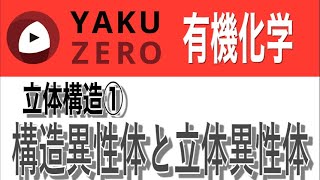 YAKU ZERO

有機化学

立体構造①

構造異性体と立体異性体